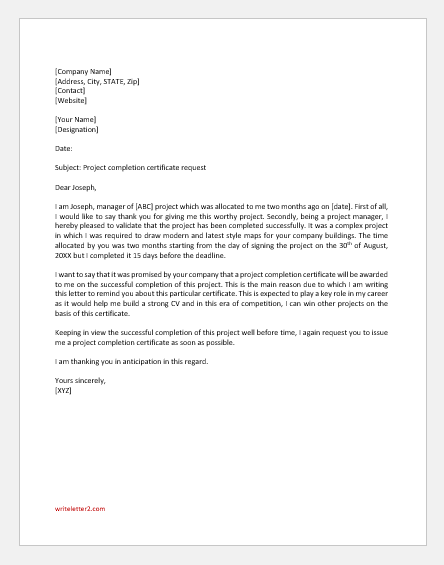 [Company Name]
[Address, City, STATE, Zip]
[Contact]
[Website]

[Your Name]
[Designation]

Date:

Subject: Project completion certificate request

Dear Joseph,

I am Joseph, manager of [ABC] project which was allocated to me two months ago on [date]. First of all, I would like to say thank you for giving me this worthy project. Secondly, being a project manager, I hereby pleased to validate that the project has been completed successfully. It was a complex project in which I was required to draw modern and latest style maps for your company buildings. The time allocated by you was two months starting from the day of signing the project on the 30$^{th}$ of August, 20XX but I completed it 15 days before the deadline.

I want to say that it was promised by your company that a project completion certificate will be awarded to me on the successful completion of this project. This is the main reason due to which I am writing this letter to remind you about this particular certificate. This is expected to play a key role in my career as it would help me build a strong CV and in this era of competition, I can win other projects on the basis of this certificate.

Keeping in view the successful completion of this project well before time, I again request you to issue me a project completion certificate as soon as possible.

I am thanking you in anticipation in this regard.

Yours sincerely,
[XYZ]

writeletter2.com